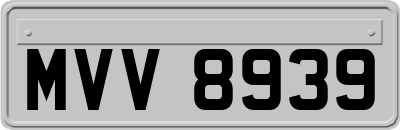 MVV 8939